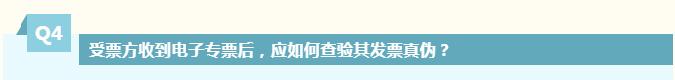 Q4

受票方收到电子专票后，应如何查验其发票真伪？